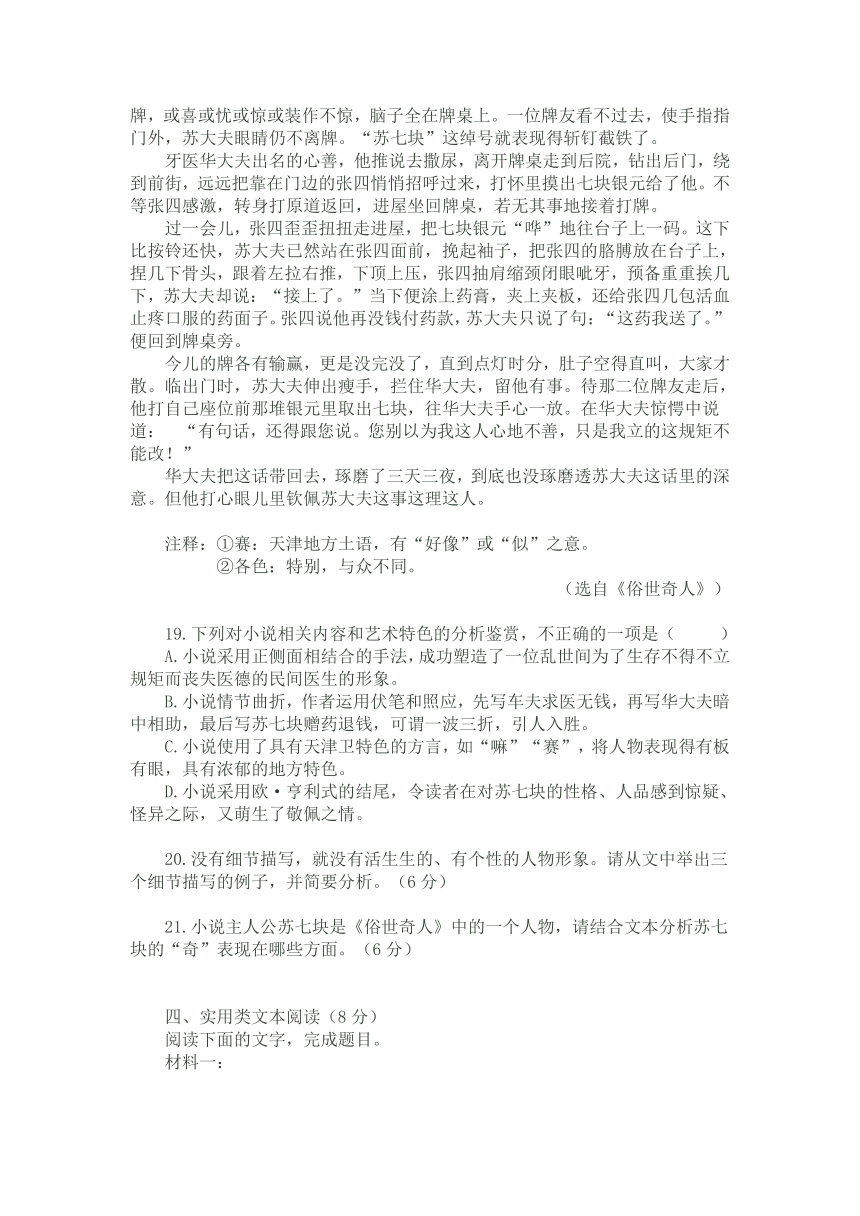 牌，或喜或忧或惊或装作不惊，脑子全在牌桌上。一位牌友看不过去，使手指指门外，苏大夫眼睛仍不离牌。“苏七块”这绰号就表现得斩钉截铁了。

牙医华大夫出名的心善，他推说去撒尿，离开牌桌走到后院，钻出后门，绕到前街，远远把靠在门边的张四悄悄招呼过来，打怀里摸出七块银元给了他。不等张四感激，转身打原道返回，进屋坐回牌桌，若无其事地接着打牌。

过一会儿，张四歪歪扭扭走进屋，把七块银元“哗”地往台子上一码。这下比按铃还快，苏大夫已然站在张四面前，挽起袖子，把张四的胳膊放在台子上，捏几下骨头，跟着左拉右推，下顶上压，张四抽肩缩颈闭眼呲牙，预备重重挨几下，苏大夫却说：“接上了。”当下便涂上药膏，夹上夹板，还给张四几包活血止疼口服的药面子。张四说他再没钱付药款，苏大夫只说了句：“这药我送了。”便回到牌桌旁。

今儿的牌各有输赢，更是没完没了，直到点灯时分，肚子空得直叫，大家才散。临出门时，苏大夫伸出瘦手，拦住华大夫，留他有事。待那二位牌友走后，他打自己座位前那堆银元里取出七块，往华大夫手心一放。在华大夫惊愕中说道：“有句话，还得跟您说。您别以为我这人心地不善，只是我立的这规矩不能改！”

华大夫把这话带回去，琢磨了三天三夜，到底也没琢磨透苏大夫这话里的深意。但他打心眼儿里钦佩苏大夫这事这理这人。

注释：①赛：天津地方土语，有“好像”或“似”之意。
②各色：特别，与众不同。

（选自《俗世奇人》）

19.下列对小说相关内容和艺术特色的分析鉴赏，不正确的一项是（ ）
A.小说采用正侧面相结合的手法，成功塑造了一位乱世间为了生存不得不立规矩而丧失医德的民间医生的形象。
B.小说情节曲折，作者运用伏笔和照应，先写车夫求医无钱，再写华大夫暗中相助，最后写苏七块赠药退钱，可谓一波三折，引人入胜。
C.小说使用了具有天津卫特色的方言，如“嘛”“赛”，将人物表现得有板有眼，具有浓郁的地方特色。
D.小说采用欧·亨利式的结尾，令读者在对苏七块的性格、人品感到惊疑、怪异之际，又萌生了敬佩之情。

20.没有细节描写，就没有活生生的、有个性的人物形象。请从文中举出三个细节描写的例子，并简要分析。（6分）

21.小说主人公苏七块是《俗世奇人》中的一个人物，请结合文本分析苏七块的“奇”表现在哪些方面。（6分）

四、实用类文本阅读（8分）
阅读下面的文字，完成题目。
材料一：